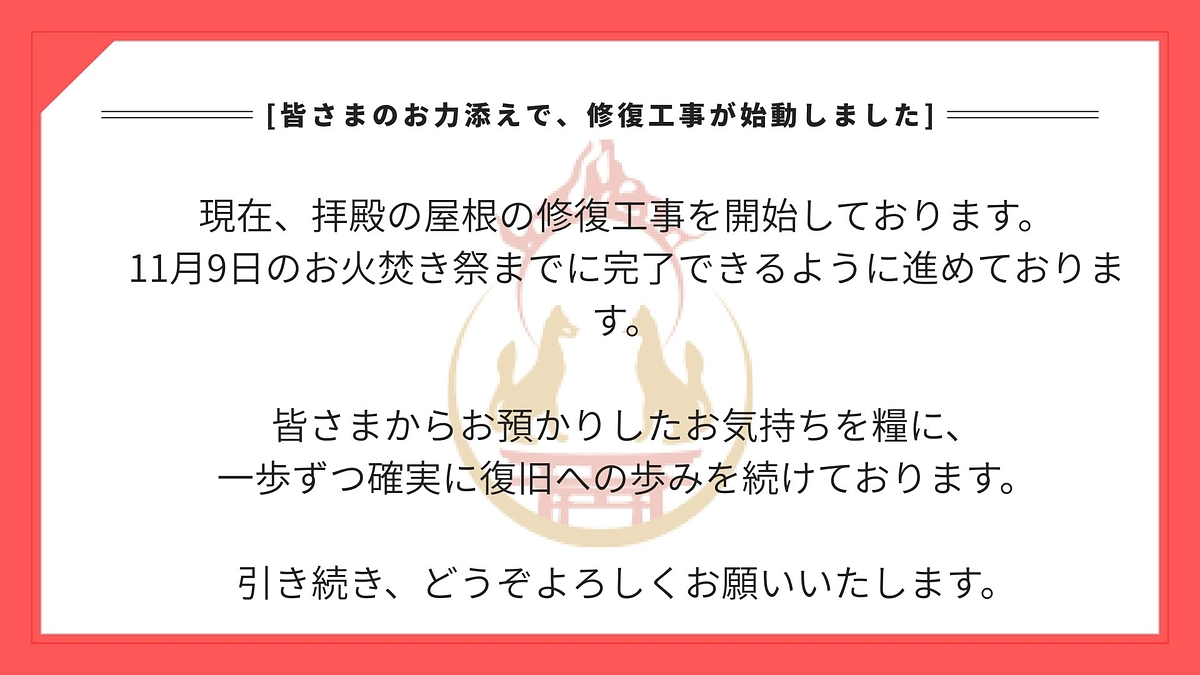 [皆さまのお力添えで、修復工事が始動しました]

現在、拝殿の屋根の修復工事を開始しております。
11月9日のお火焚き祭までに完了できるように進めております。

皆さまからお預かりしたお気持ちを糧に、
一歩ずつ確実に復旧への歩みを続けております。

引き続き、どうぞよろしくお願いいたします。